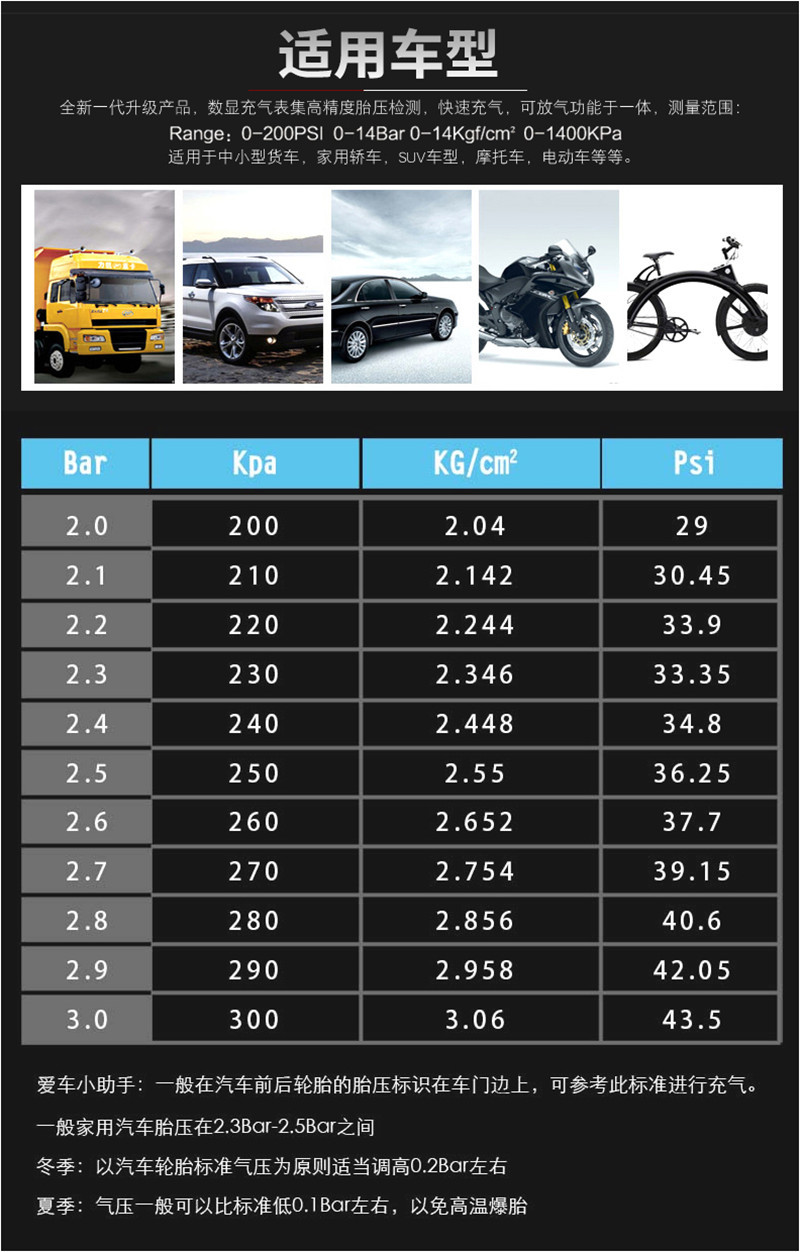 适用车型

全新一代升级产品，数显充气表集高精度胎压检测，快速充气，可放气功能于一体，测量范围：

Range：0-200PSI 0-14Bar 0-14Kgf/cm² 0-1400KPa

适用于中小型货车，家用轿车，SUV车型，摩托车，电动车等等。

| Bar | Kpa | KG/cm² | Psi |
|---|---|---|---|
| 2.0 | 200 | 2.04 | 29 |
| 2.1 | 210 | 2.142 | 30.45 |
| 2.2 | 220 | 2.244 | 33.9 |
| 2.3 | 230 | 2.346 | 33.35 |
| 2.4 | 240 | 2.448 | 34.8 |
| 2.5 | 250 | 2.55 | 36.25 |
| 2.6 | 260 | 2.652 | 37.7 |
| 2.7 | 270 | 2.754 | 39.15 |
| 2.8 | 280 | 2.856 | 40.6 |
| 2.9 | 290 | 2.958 | 42.05 |
| 3.0 | 300 | 3.06 | 43.5 |

爱车小助手：一般在汽车前后轮胎的胎压标识在车门边上，可参考此标准进行充气。

一般家用汽车胎压在2.3Bar-2.5Bar之间

冬季：以汽车轮胎标准气压为原则适当调高0.2Bar左右

夏季：气压一般可以比标准低0.1Bar左右，以免高温爆胎